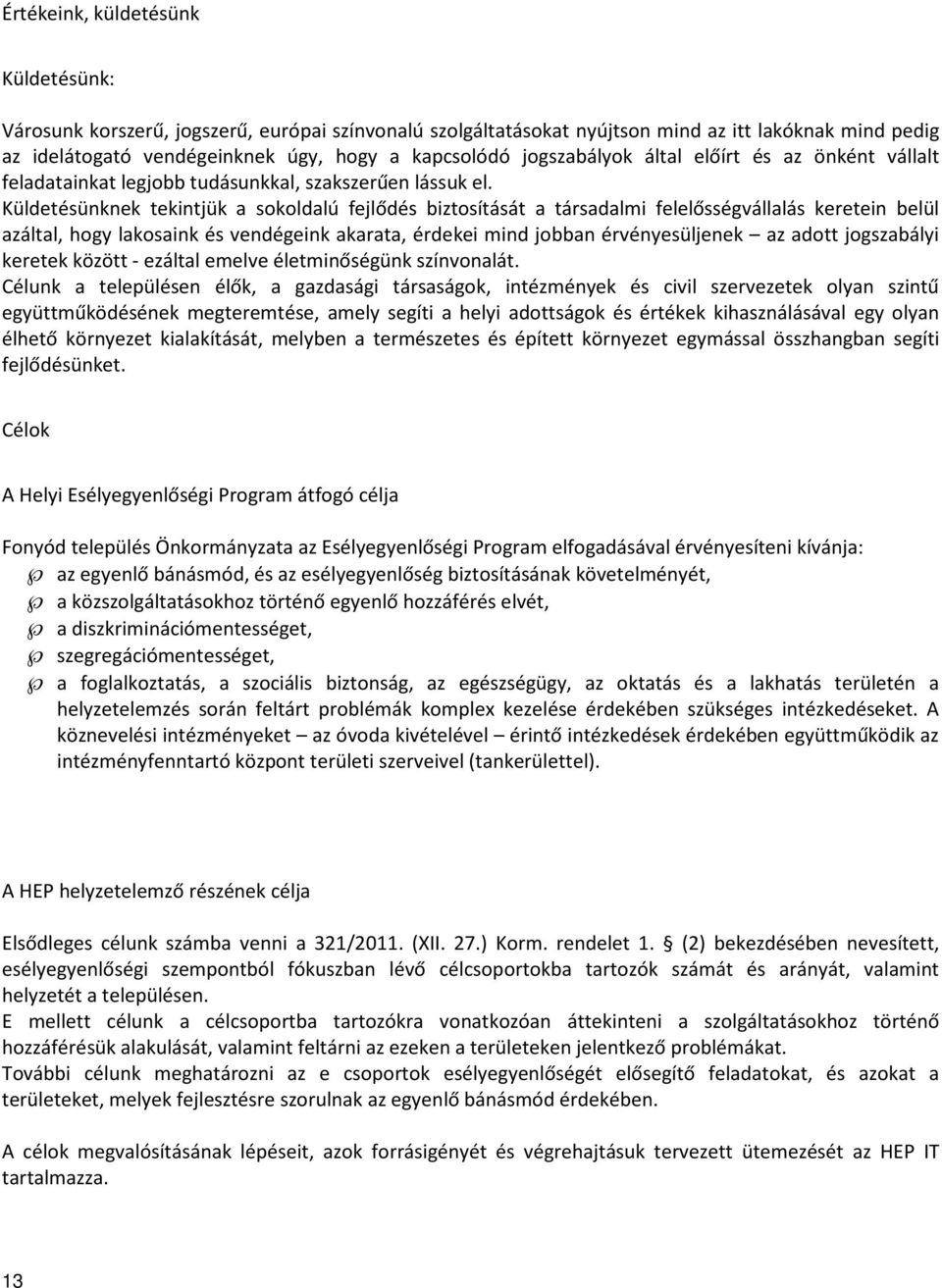 Értékeink, küldetésünk

Küldetésünk:

Városunk korszerű, jogszerű, európai színvonalú szolgáltatásokat nyújtson mind az itt lakóknak mind pedig az idelátogató vendégeinknek úgy, hogy a kapcsolódó jogszabályok által előírt és az önként vállalt feladatainkat legjobb tudásunkkal, szakszerűen lássuk el.
Küldetésünknek tekintjük a sokoldalú fejlődés biztosítását a társadalmi felelősségvállalás keretein belül azáltal, hogy lakosaink és vendégeink akarata, érdekei mind jobban érvényesüljenek – az adott jogszabályi keretek között - ezáltal emelve életminőségünk színvonalát.
Célunk a településen élők, a gazdasági társaságok, intézmények és civil szervezetek olyan szintű együttműködésének megteremtése, amely segíti a helyi adottságok és értékek kihasználásával egy olyan élhető környezet kialakítását, melyben a természetes és épített környezet egymással összhangban segíti fejlődésünket.

Célok

A Helyi Esélyegyenlőségi Program átfogó célja

Fonyód település Önkormányzata az Esélyegyenlőségi Program elfogadásával érvényesíteni kívánja:
az egyenlő bánásmód, és az esélyegyenlőség biztosításának követelményét,
a közszolgáltatásokhoz történő egyenlő hozzáférés elvét,
a diszkriminációmentességet,
szegregációmentességet,
a foglalkoztatás, a szociális biztonság, az egészségügy, az oktatás és a lakhatás területén a helyzetelemzés során feltárt problémák komplex kezelése érdekében szükséges intézkedéseket. A köznevelési intézményeket – az óvoda kivételével – érintő intézkedések érdekében együttműködik az intézményfenntartó központ területi szerveivel (tankerülettel).

A HEP helyzetelemző részének célja

Elsődleges célunk számba venni a 321/2011. (XII. 27.) Korm. rendelet 1. § (2) bekezdésében nevesített, esélyegyenlőségi szempontból fókuszban lévő célcsoportokba tartozók számát és arányát, valamint helyzetét a településen.
E mellett célunk a célcsoportba tartozókra vonatkozóan áttekinteni a szolgáltatásokhoz történő hozzáférésük alakulását, valamint feltárni az ezeken a területeken jelentkező problémákat.
További célunk meghatározni az e csoportok esélyegyenlőségét elősegítő feladatokat, és azokat a területeket, melyek fejlesztésre szorulnak az egyenlő bánásmód érdekében.

A célok megvalósításának lépéseit, azok forrásigényét és végrehajtásuk tervezett ütemezését az HEP IT tartalmazza.

13